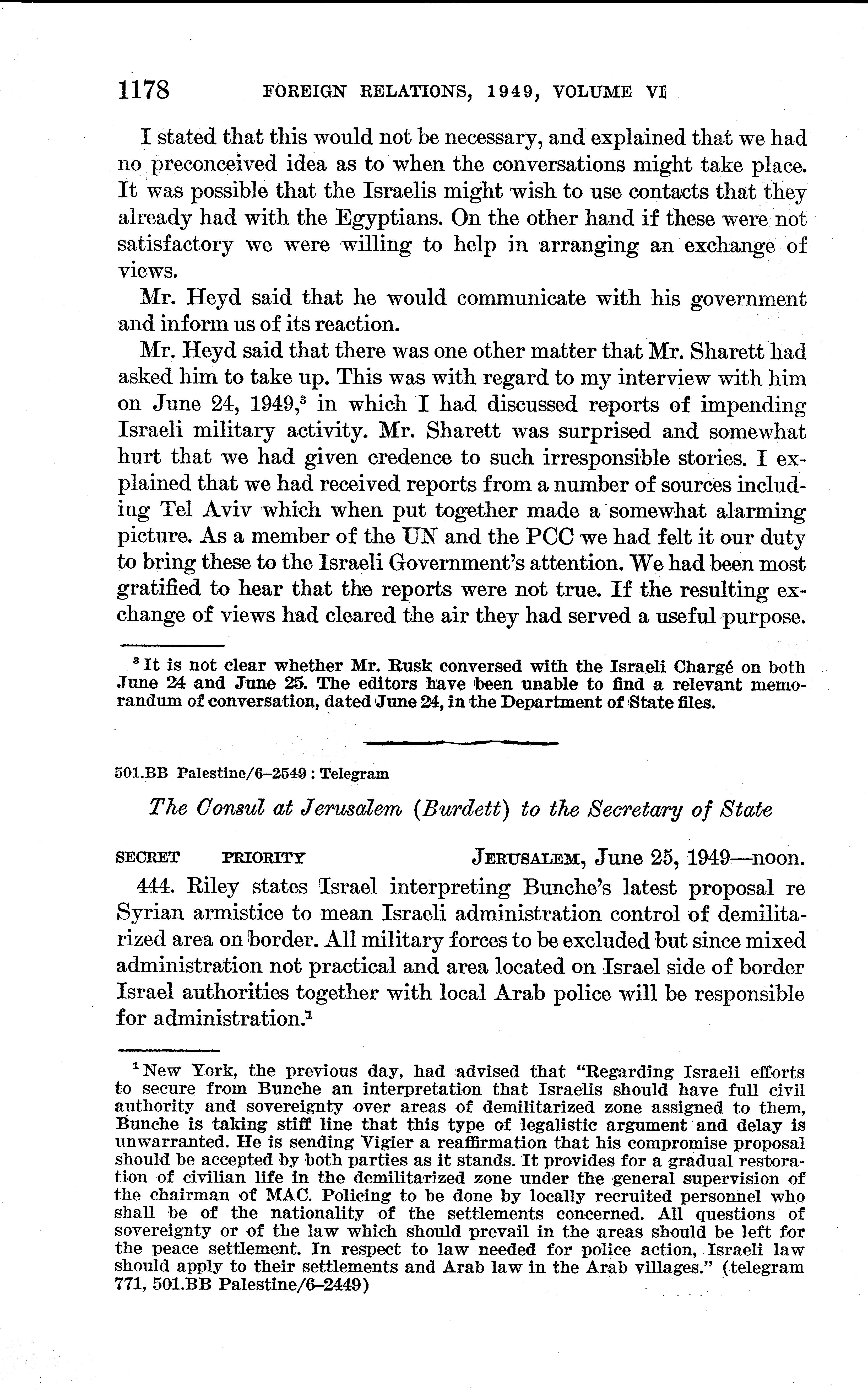 1178 FOREIGN RELATIONS, 1949, VOLUME VI

I stated that this would not be necessary, and explained that we had no preconceived idea as to when the conversations might take place. It was possible that the Israelis might wish to use contacts that they already had with the Egyptians. On the other hand if these were not satisfactory we were willing to help in arranging an exchange of views.

Mr. Heyd said that he would communicate with his government and inform us of its reaction.

Mr. Heyd said that there was one other matter that Mr. Sharett had asked him to take up. This was with regard to my interview with him on June 24, 1949,$^3$ in which I had discussed reports of impending Israeli military activity. Mr. Sharett was surprised and somewhat hurt that we had given credence to such irresponsible stories. I explained that we had received reports from a number of sources including Tel Aviv which when put together made a somewhat alarming picture. As a member of the UN and the PCC we had felt it our duty to bring these to the Israeli Government's attention. We had been most gratified to hear that the reports were not true. If the resulting exchange of views had cleared the air they had served a useful purpose.

$^3$ It is not clear whether Mr. Rusk conversed with the Israeli Chargé on both June 24 and June 25. The editors have been unable to find a relevant memorandum of conversation, dated June 24, in the Department of State files.

501.BB Palestine/6–2549 : Telegram

The Consul at Jerusalem (Burdett) to the Secretary of State

SECRET PRIORITY JERUSALEM, June 25, 1949—noon.

444. Riley states Israel interpreting Bunche's latest proposal re Syrian armistice to mean Israeli administration control of demilitarized area on border. All military forces to be excluded but since mixed administration not practical and area located on Israel side of border Israel authorities together with local Arab police will be responsible for administration.$^1$

$^1$ New York, the previous day, had advised that "Regarding Israeli efforts to secure from Bunche an interpretation that Israelis should have full civil authority and sovereignty over areas of demilitarized zone assigned to them, Bunche is taking stiff line that this type of legalistic argument and delay is unwarranted. He is sending Vigier a reaffirmation that his compromise proposal should be accepted by both parties as it stands. It provides for a gradual restoration of civilian life in the demilitarized zone under the general supervision of the chairman of MAC. Policing to be done by locally recruited personnel who shall be of the nationality of the settlements concerned. All questions of sovereignty or of the law which should prevail in the areas should be left for the peace settlement. In respect to law needed for police action, Israeli law should apply to their settlements and Arab law in the Arab villages." (telegram 771, 501.BB Palestine/6–2449)